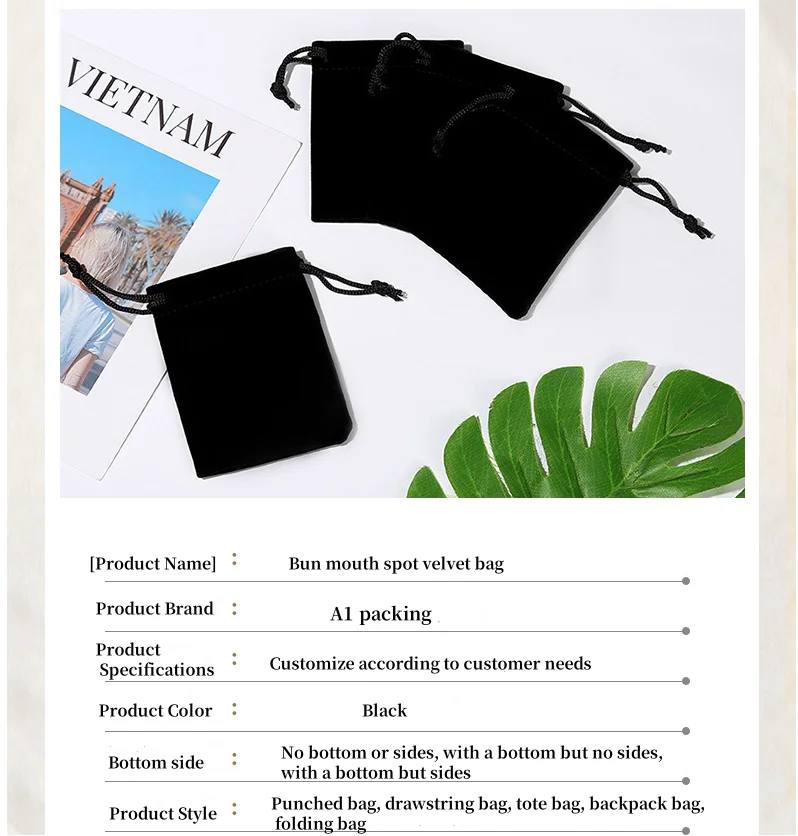 VIETNAM

[Product Name] : Bun mouth spot velvet bag

Product Brand : A1 packing

Product Specifications : Customize according to customer needs

Product Color : Black

Bottom side : No bottom or sides, with a bottom but no sides, with a bottom but sides

Product Style : Punched bag, drawstring bag, tote bag, backpack bag, folding bag